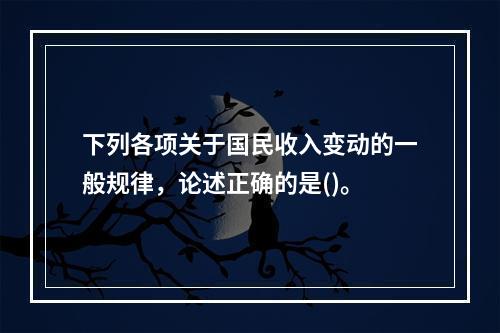 下列各项关于国民收入变动的一般规律，论述正确的是()。